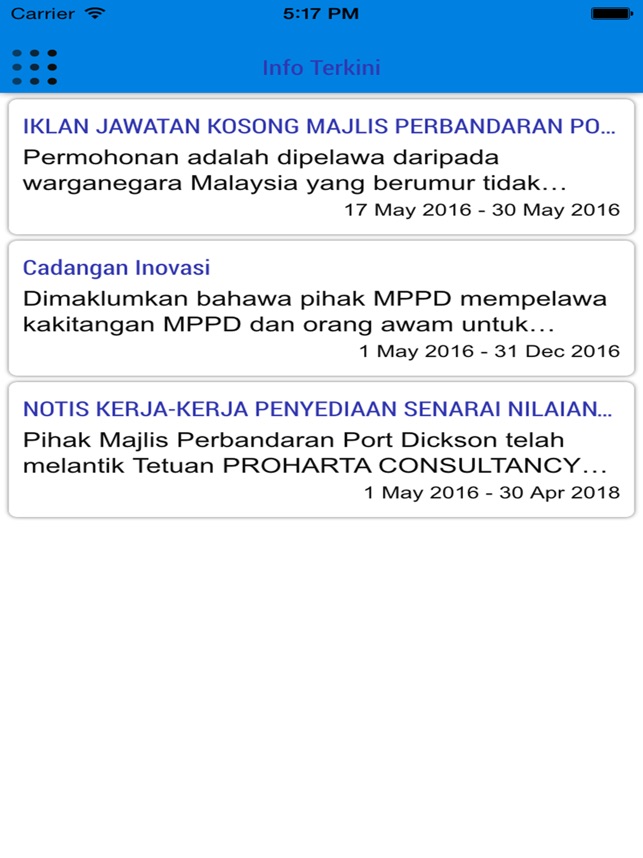 Carrier 5:17 PM

Info Terkini

IKLAN JAWATAN KOSONG MAJLIS PERBANDARAN PO...
Permohonan adalah dipelawa daripada warganegara Malaysia yang berumur tidak...
17 May 2016 - 30 May 2016

Cadangan Inovasi
Dimaklumkan bahawa pihak MPPD mempelawa kakitangan MPPD dan orang awam untuk...
1 May 2016 - 31 Dec 2016

NOTIS KERJA-KERJA PENYEDIAAN SENARAI NILAIAN...
Pihak Majlis Perbandaran Port Dickson telah melantik Tetuan PROHARTA CONSULTANCY...
1 May 2016 - 30 Apr 2018